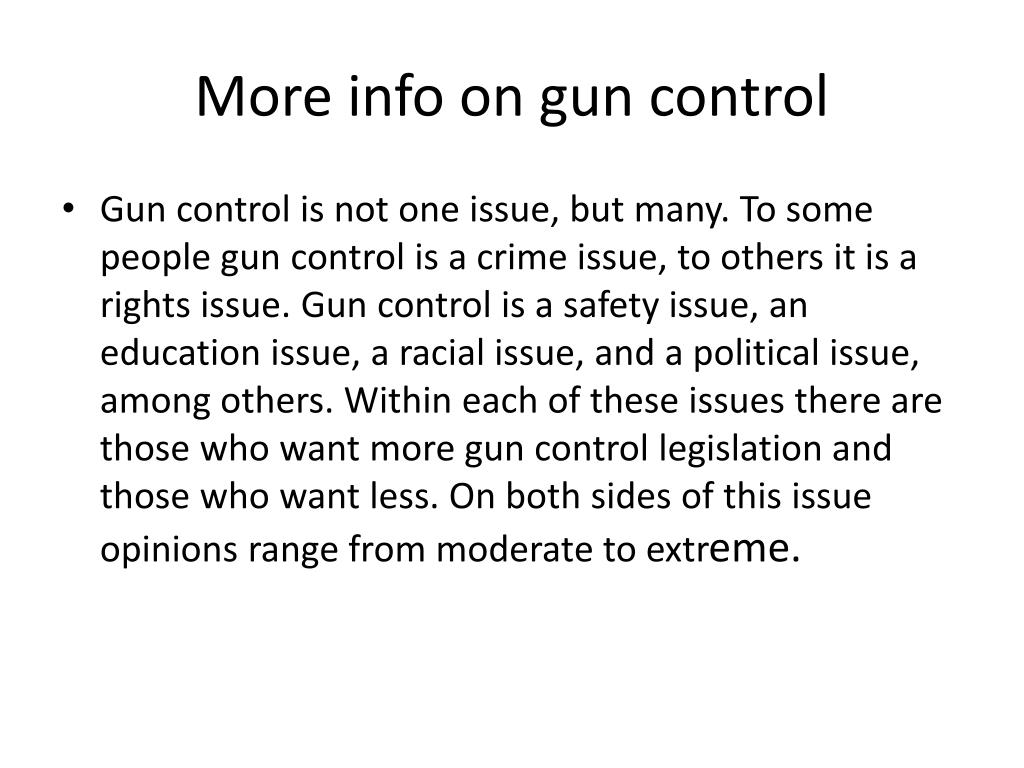 More info on gun control

• Gun control is not one issue, but many. To some people gun control is a crime issue, to others it is a rights issue. Gun control is a safety issue, an education issue, a racial issue, and a political issue, among others. Within each of these issues there are those who want more gun control legislation and those who want less. On both sides of this issue opinions range from moderate to extreme.